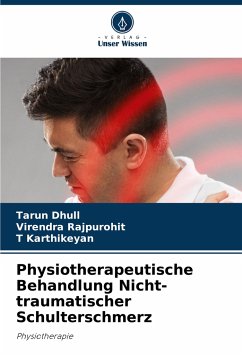 - VERLAG -
Unser Wissen

Tarun Dhull
Virendra Rajpurohit
T Karthikeyan

Physiotherapeutische Behandlung Nicht-traumatischer Schulterschmerz

Physiotherapie